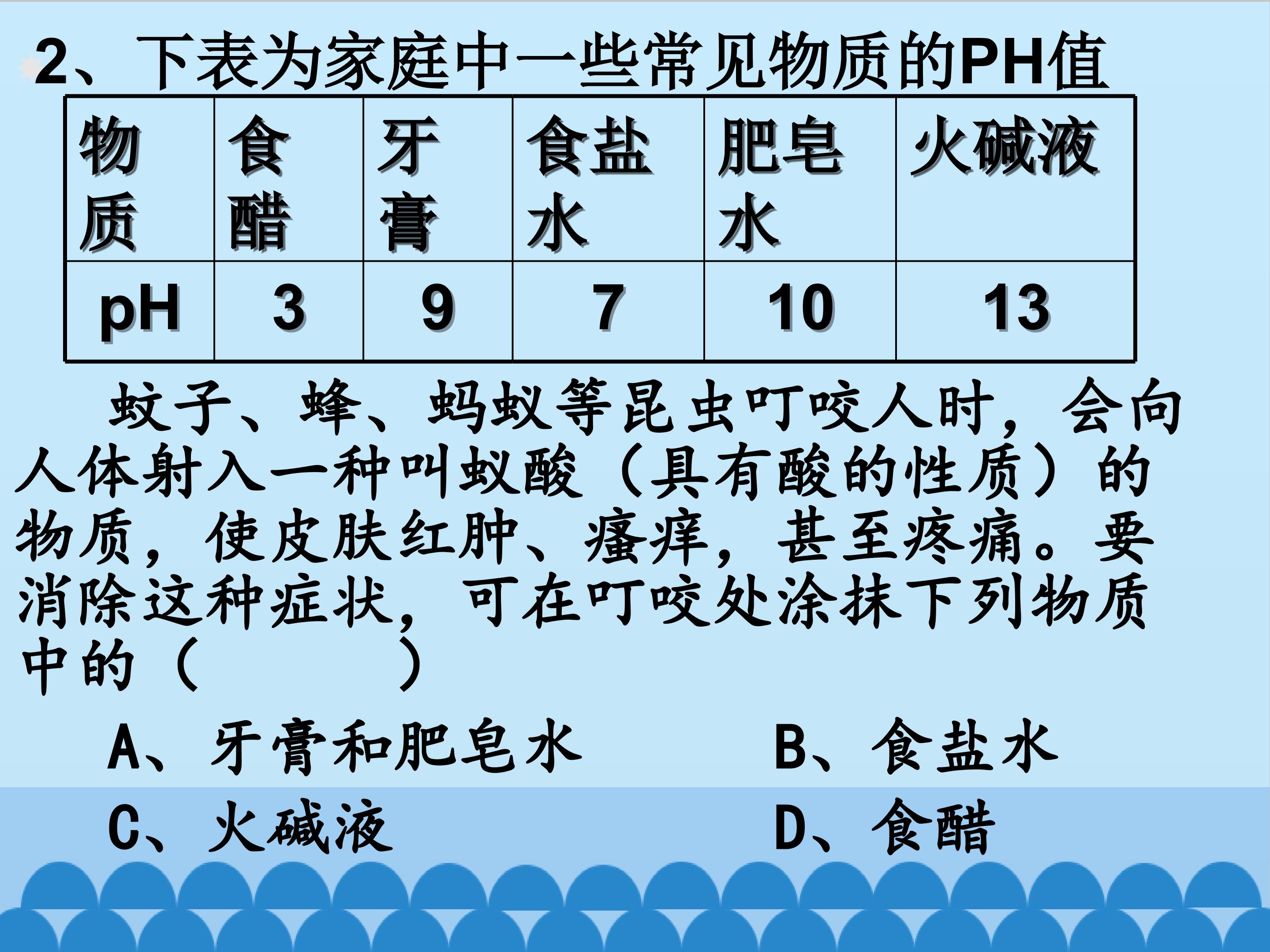 2、下表为家庭中一些常见物质的PH值

| 物质 | 食醋 | 牙膏 | 食盐水 | 肥皂水 | 火碱液 |
|---|---|---|---|---|---|
| pH | 3 | 9 | 7 | 10 | 13 |

蚊子、蜂、蚂蚁等昆虫叮咬人时，会向人体射入一种叫蚁酸（具有酸的性质）的物质，使皮肤红肿、瘙痒，甚至疼痛。要消除这种症状，可在叮咬处涂抹下列物质中的（　　　）

A、牙膏和肥皂水　　B、食盐水

C、火碱液　　D、食醋